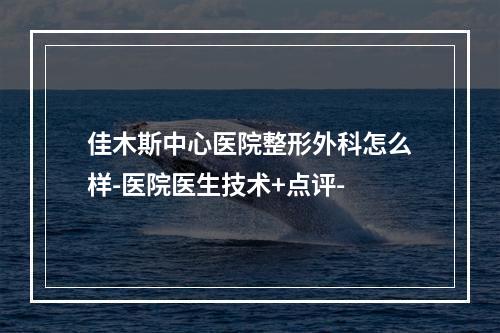 佳木斯中心医院整形外科怎么样-医院医生技术+点评-